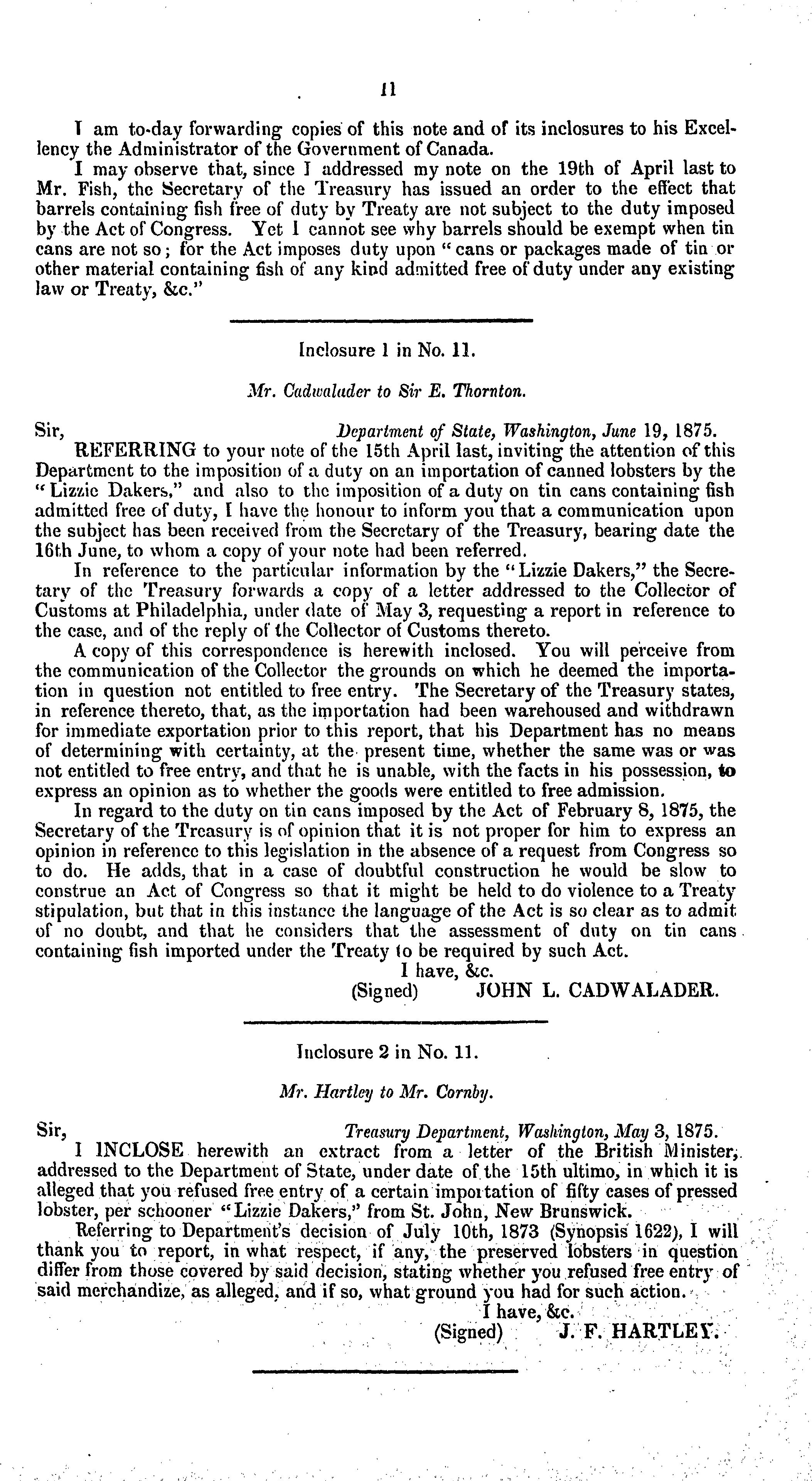 11

I am to-day forwarding copies of this note and of its inclosures to his Excellency the Administrator of the Government of Canada.

I may observe that, since I addressed my note on the 19th of April last to Mr. Fish, the Secretary of the Treasury has issued an order to the effect that barrels containing fish free of duty by Treaty are not subject to the duty imposed by the Act of Congress. Yet I cannot see why barrels should be exempt when tin cans are not so; for the Act imposes duty upon "cans or packages made of tin or other material containing fish of any kind admitted free of duty under any existing law or Treaty, &c."

Inclosure 1 in No. 11.

Mr. Cadwalader to Sir E. Thornton.

Sir, Department of State, Washington, June 19, 1875.

REFERRING to your note of the 15th April last, inviting the attention of this Department to the imposition of a duty on an importation of canned lobsters by the "Lizzie Dakers," and also to the imposition of a duty on tin cans containing fish admitted free of duty, I have the honour to inform you that a communication upon the subject has been received from the Secretary of the Treasury, bearing date the 16th June, to whom a copy of your note had been referred.

In reference to the particular information by the "Lizzie Dakers," the Secretary of the Treasury forwards a copy of a letter addressed to the Collector of Customs at Philadelphia, under date of May 3, requesting a report in reference to the case, and of the reply of the Collector of Customs thereto.

A copy of this correspondence is herewith inclosed. You will perceive from the communication of the Collector the grounds on which he deemed the importation in question not entitled to free entry. The Secretary of the Treasury states, in reference thereto, that, as the importation had been warehoused and withdrawn for immediate exportation prior to this report, that his Department has no means of determining with certainty, at the present time, whether the same was or was not entitled to free entry, and that he is unable, with the facts in his possession, to express an opinion as to whether the goods were entitled to free admission.

In regard to the duty on tin cans imposed by the Act of February 8, 1875, the Secretary of the Treasury is of opinion that it is not proper for him to express an opinion in reference to this legislation in the absence of a request from Congress so to do. He adds, that in a case of doubtful construction he would be slow to construe an Act of Congress so that it might be held to do violence to a Treaty stipulation, but that in this instance the language of the Act is so clear as to admit of no doubt, and that he considers that the assessment of duty on tin cans containing fish imported under the Treaty to be required by such Act.

I have, &c.
(Signed) JOHN L. CADWALADER.

Inclosure 2 in No. 11.

Mr. Hartley to Mr. Cornby.

Sir, Treasury Department, Washington, May 3, 1875.

I INCLOSE herewith an extract from a letter of the British Minister, addressed to the Department of State, under date of the 15th ultimo, in which it is alleged that you refused free entry of a certain importation of fifty cases of pressed lobster, per schooner "Lizzie Dakers," from St. John, New Brunswick.

Referring to Department's decision of July 10th, 1873 (Synopsis 1622), I will thank you to report, in what respect, if any, the preserved lobsters in question differ from those covered by said decision, stating whether you refused free entry of said merchandize, as alleged, and if so, what ground you had for such action.

I have, &c.
(Signed) J. F. HARTLEY.